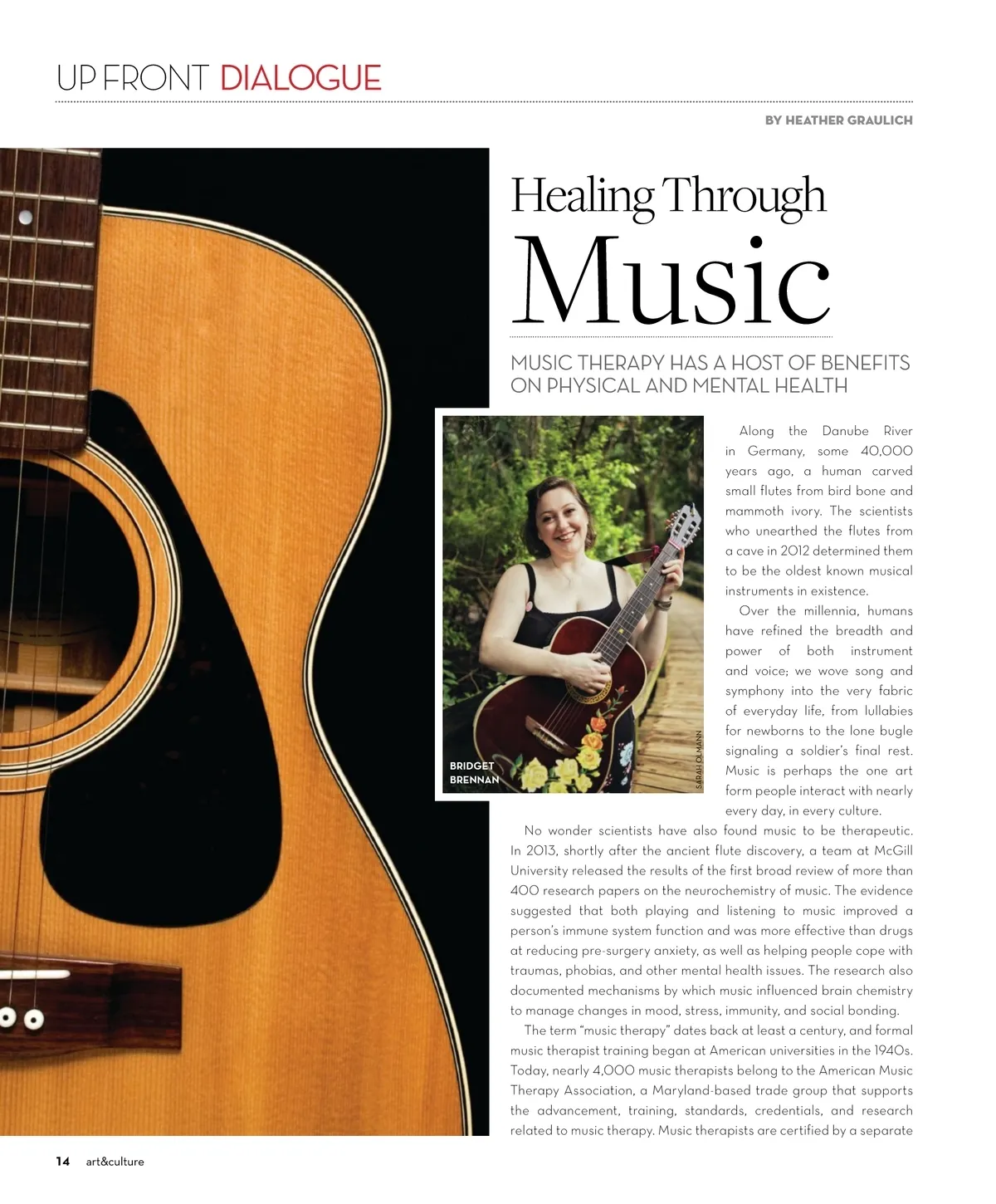 UP FRONT DIALOGUE

BY HEATHER GRAULICH

Healing Through
Music

MUSIC THERAPY HAS A HOST OF BENEFITS ON PHYSICAL AND MENTAL HEALTH

BRIDGET
BRENNAN

SARAH OLMANN

Along the Danube River in Germany, some 40,000 years ago, a human carved small flutes from bird bone and mammoth ivory. The scientists who unearthed the flutes from a cave in 2012 determined them to be the oldest known musical instruments in existence.

Over the millennia, humans have refined the breadth and power of both instrument and voice; we wove song and symphony into the very fabric of everyday life, from lullabies for newborns to the lone bugle signaling a soldier's final rest. Music is perhaps the one art form people interact with nearly every day, in every culture.

No wonder scientists have also found music to be therapeutic. In 2013, shortly after the ancient flute discovery, a team at McGill University released the results of the first broad review of more than 400 research papers on the neurochemistry of music. The evidence suggested that both playing and listening to music improved a person's immune system function and was more effective than drugs at reducing pre-surgery anxiety, as well as helping people cope with traumas, phobias, and other mental health issues. The research also documented mechanisms by which music influenced brain chemistry to manage changes in mood, stress, immunity, and social bonding.

The term "music therapy" dates back at least a century, and formal music therapist training began at American universities in the 1940s. Today, nearly 4,000 music therapists belong to the American Music Therapy Association, a Maryland-based trade group that supports the advancement, training, standards, credentials, and research related to music therapy. Music therapists are certified by a separate

14 art&culture